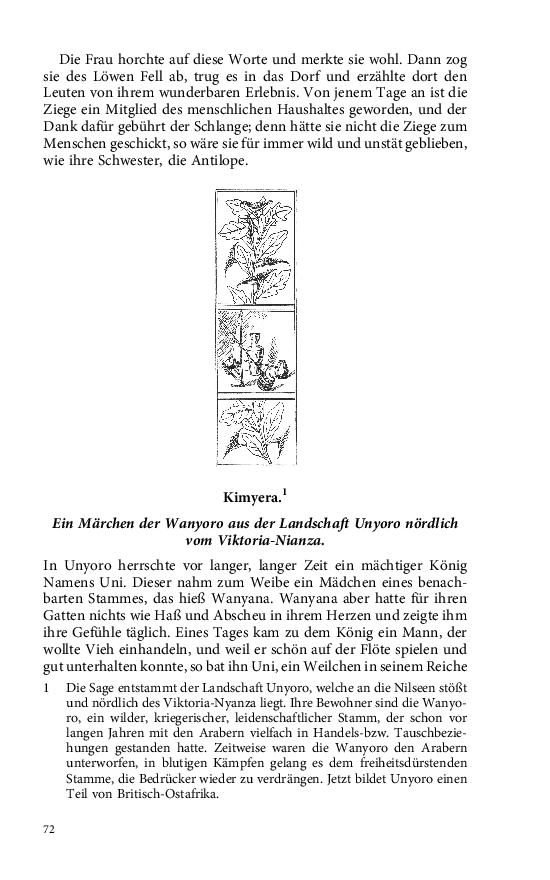 Die Frau horchte auf diese Worte und merkte sie wohl. Dann zog sie des Löwen Fell ab, trug es in das Dorf und erzählte dort den Leuten von ihrem wunderbaren Erlebnis. Von jenem Tage an ist die Ziege ein Mitglied des menschlichen Haushaltes geworden, und der Dank dafür gebührt der Schlange; denn hätte sie nicht die Ziege zum Menschen geschickt, so wäre sie für immer wild und unstät geblieben, wie ihre Schwester, die Antilope.

Kimyera.$^1$

Ein Märchen der Wanyoro aus der Landschaft Unyoro nördlich vom Viktoria-Nianza.

In Unyoro herrschte vor langer, langer Zeit ein mächtiger König Namens Uni. Dieser nahm zum Weibe ein Mädchen eines benachbarten Stammes, das hieß Wanyana. Wanyana aber hatte für ihren Gatten nichts wie Haß und Abscheu in ihrem Herzen und zeigte ihm ihre Gefühle täglich. Eines Tages kam zu dem König ein Mann, der wollte Vieh einhandeln, und weil er schön auf der Flöte spielen und gut unterhalten konnte, so bat ihn Uni, ein Weilchen in seinem Reiche

1 Die Sage entstammt der Landschaft Unyoro, welche an die Nilseen stößt und nördlich des Viktoria-Nyanza liegt. Ihre Bewohner sind die Wanyoro, ein wilder, kriegerischer, leidenschaftlicher Stamm, der schon vor langen Jahren mit den Arabern vielfach in Handels-bzw. Tauschbeziehungen gestanden hatte. Zeitweise waren die Wanyoro den Arabern unterworfen, in blutigen Kämpfen gelang es dem freiheitsdürstenden Stamme, die Bedrücker wieder zu verdrängen. Jetzt bildet Unyoro einen Teil von Britisch-Ostafrika.

72